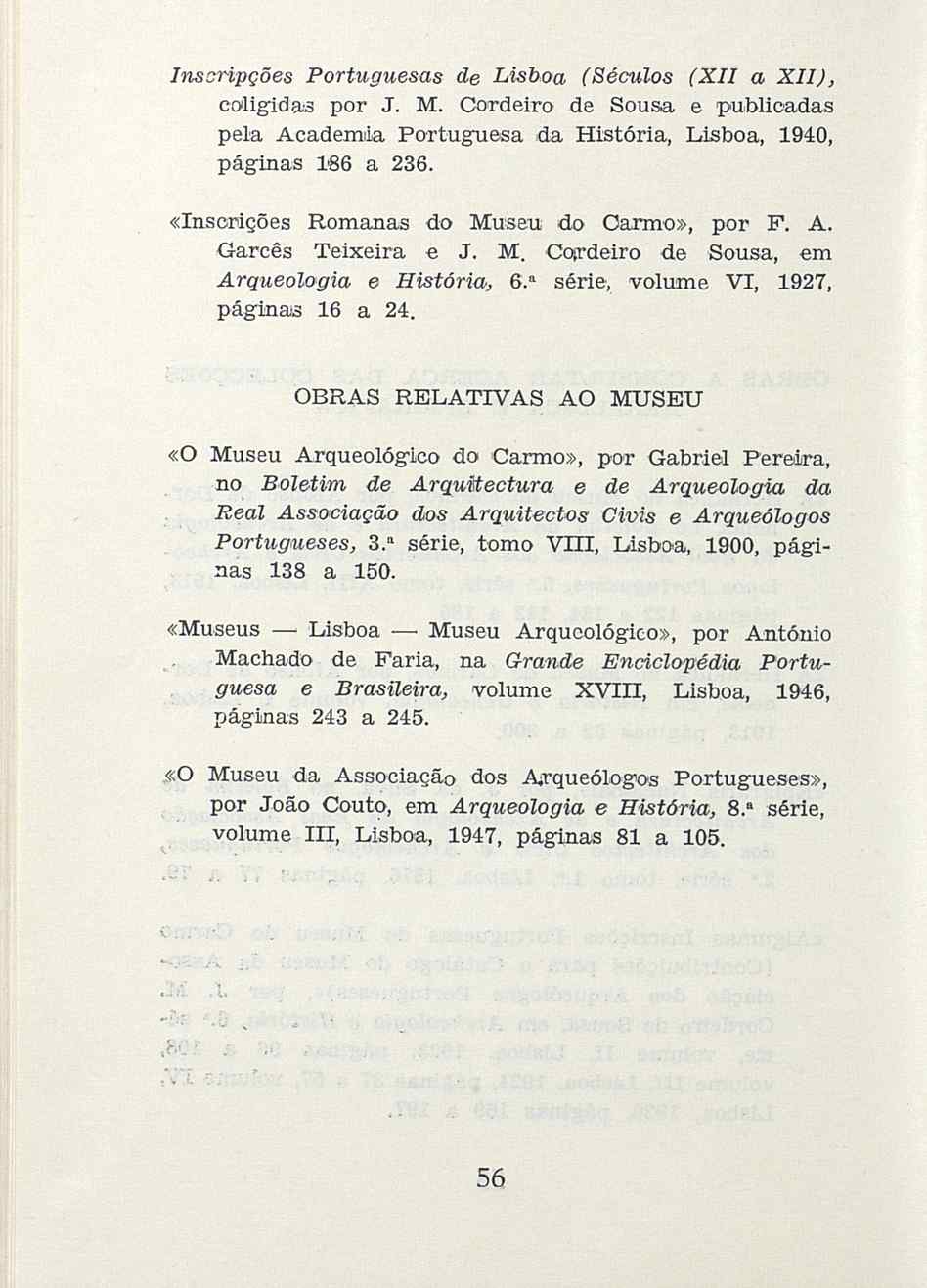 Inscripções Portuguesas de Lisboa (Séculos (XII a XII), coligidas por J. M. Cordeiro de Sousa e publicadas pela Academia Portuguesa da História, Lisboa, 1940, páginas 186 a 236.

«Inscrições Romanas do Museu do Carmo», por F. A. Garcês Teixeira e J. M. Cordeiro de Sousa, em Arqueologia e História, 6.ª série, volume VI, 1927, páginas 16 a 24.

OBRAS RELATIVAS AO MUSEU

«O Museu Arqueológico do Carmo», por Gabriel Pereira, no Boletim de Arquitectura e de Arqueologia da Real Associação dos Arquitectos Civis e Arqueólogos Portugueses, 3.ª série, tomo VIII, Lisboa, 1900, páginas 138 a 150.

«Museus — Lisboa — Museu Arqueológico», por António Machado de Faria, na Grande Enciclopédia Portuguesa e Brasileira, volume XVIII, Lisboa, 1946, páginas 243 a 245.

«O Museu da Associação dos Arqueólogos Portugueses», por João Couto, em Arqueologia e História, 8.ª série, volume III, Lisboa, 1947, páginas 81 a 105.

56